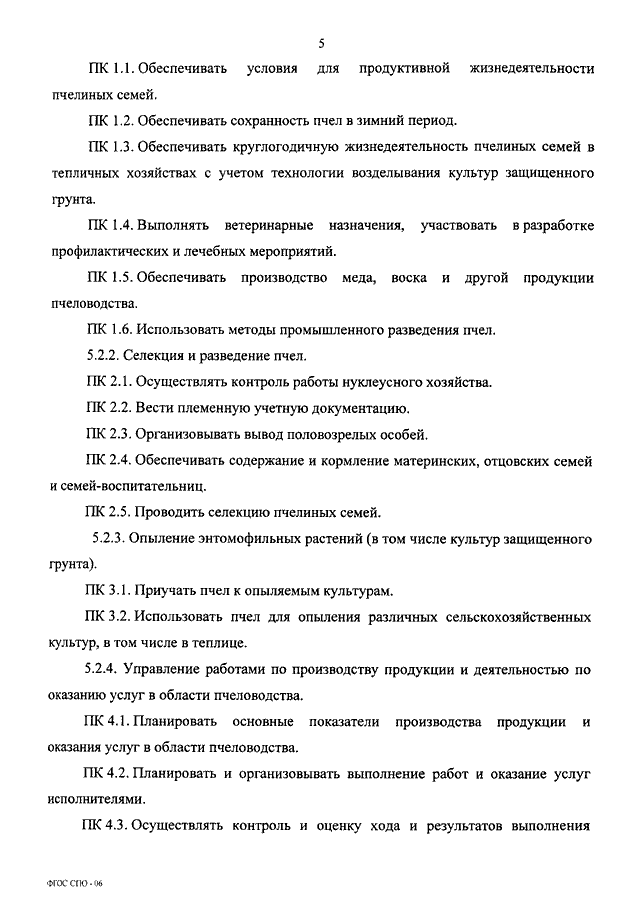 5

ПК 1.1. Обеспечивать условия для продуктивной жизнедеятельности пчелиных семей.

ПК 1.2. Обеспечивать сохранность пчел в зимний период.

ПК 1.3. Обеспечивать круглогодичную жизнедеятельность пчелиных семей в тепличных хозяйствах с учетом технологии возделывания культур защищенного грунта.

ПК 1.4. Выполнять ветеринарные назначения, участвовать в разработке профилактических и лечебных мероприятий.

ПК 1.5. Обеспечивать производство меда, воска и другой продукции пчеловодства.

ПК 1.6. Использовать методы промышленного разведения пчел.

5.2.2. Селекция и разведение пчел.

ПК 2.1. Осуществлять контроль работы нуклеусного хозяйства.

ПК 2.2. Вести племенную учетную документацию.

ПК 2.3. Организовывать вывод половозрелых особей.

ПК 2.4. Обеспечивать содержание и кормление материнских, отцовских семей и семей-воспитательниц.

ПК 2.5. Проводить селекцию пчелиных семей.

5.2.3. Опыление энтомофильных растений (в том числе культур защищенного грунта).

ПК 3.1. Приучать пчел к опыляемым культурам.

ПК 3.2. Использовать пчел для опыления различных сельскохозяйственных культур, в том числе в теплице.

5.2.4. Управление работами по производству продукции и деятельностью по оказанию услуг в области пчеловодства.

ПК 4.1. Планировать основные показатели производства продукции и оказания услуг в области пчеловодства.

ПК 4.2. Планировать и организовывать выполнение работ и оказание услуг исполнителями.

ПК 4.3. Осуществлять контроль и оценку хода и результатов выполнения

ФГОС СПО - 06